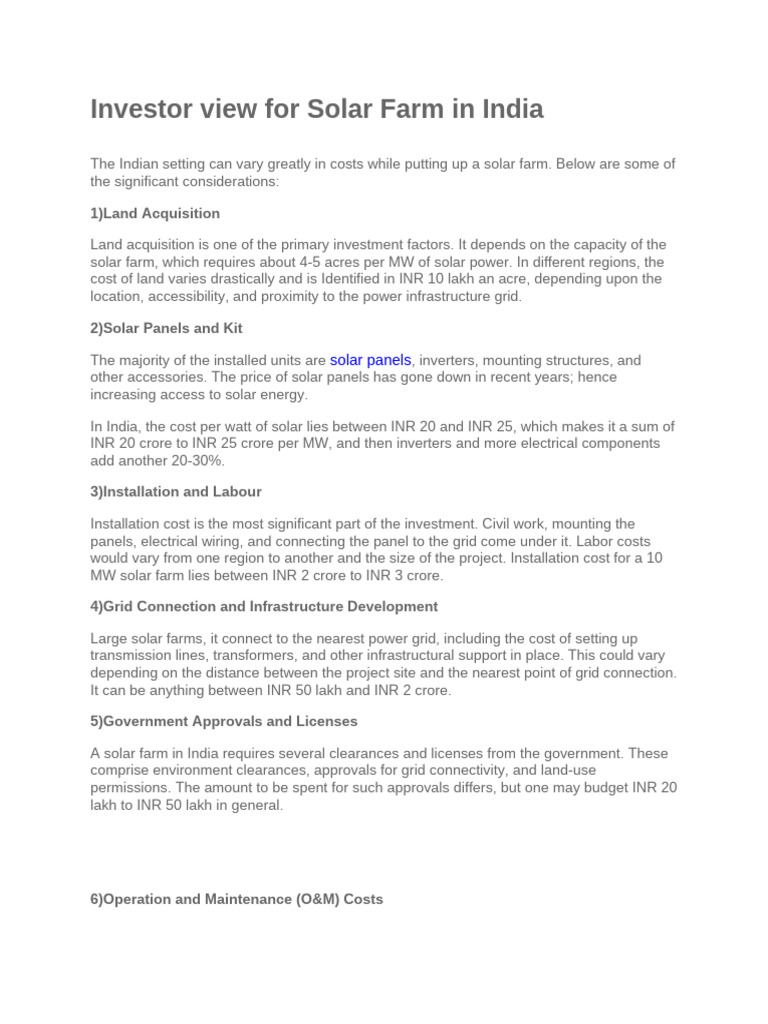 Investor view for Solar Farm in India

The Indian setting can vary greatly in costs while putting up a solar farm. Below are some of the significant considerations:

1)Land Acquisition

Land acquisition is one of the primary investment factors. It depends on the capacity of the solar farm, which requires about 4-5 acres per MW of solar power. In different regions, the cost of land varies drastically and is Identified in INR 10 lakh an acre, depending upon the location, accessibility, and proximity to the power infrastructure grid.

2)Solar Panels and Kit

The majority of the installed units are solar panels, inverters, mounting structures, and other accessories. The price of solar panels has gone down in recent years; hence increasing access to solar energy.

In India, the cost per watt of solar lies between INR 20 and INR 25, which makes it a sum of INR 20 crore to INR 25 crore per MW, and then inverters and more electrical components add another 20-30%.

3)Installation and Labour

Installation cost is the most significant part of the investment. Civil work, mounting the panels, electrical wiring, and connecting the panel to the grid come under it. Labor costs would vary from one region to another and the size of the project. Installation cost for a 10 MW solar farm lies between INR 2 crore to INR 3 crore.

4)Grid Connection and Infrastructure Development

Large solar farms, it connect to the nearest power grid, including the cost of setting up transmission lines, transformers, and other infrastructural support in place. This could vary depending on the distance between the project site and the nearest point of grid connection. It can be anything between INR 50 lakh and INR 2 crore.

5)Government Approvals and Licenses

A solar farm in India requires several clearances and licenses from the government. These comprise environment clearances, approvals for grid connectivity, and land-use permissions. The amount to be spent for such approvals differs, but one may budget INR 20 lakh to INR 50 lakh in general.

6)Operation and Maintenance (O&M) Costs